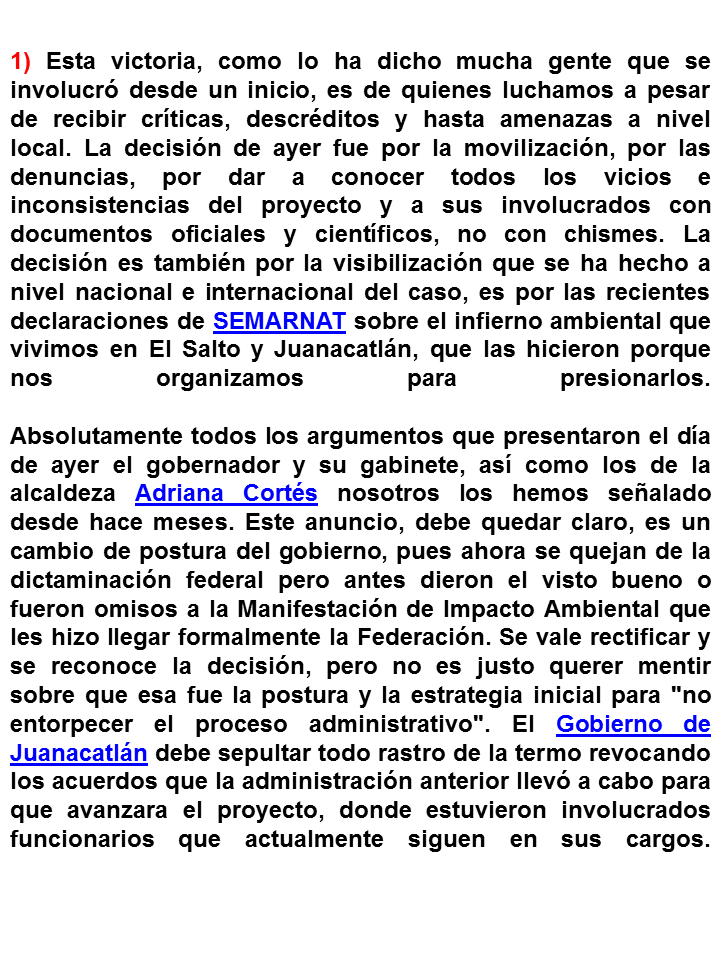 1) Esta victoria, como lo ha dicho mucha gente que se involucró desde un inicio, es de quienes luchamos a pesar de recibir críticas, descréditos y hasta amenazas a nivel local. La decisión de ayer fue por la movilización, por las denuncias, por dar a conocer todos los vicios e inconsistencias del proyecto y a sus involucrados con documentos oficiales y científicos, no con chismes. La decisión es también por la visibilización que se ha hecho a nivel nacional e internacional del caso, es por las recientes declaraciones de SEMARNAT sobre el infierno ambiental que vivimos en El Salto y Juanacatlán, que las hicieron porque nos organizamos para presionarlos.

Absolutamente todos los argumentos que presentaron el día de ayer el gobernador y su gabinete, así como los de la alcaldeza Adriana Cortés nosotros los hemos señalado desde hace meses. Este anuncio, debe quedar claro, es un cambio de postura del gobierno, pues ahora se quejan de la dictaminación federal pero antes dieron el visto bueno o fueron omisos a la Manifestación de Impacto Ambiental que les hizo llegar formalmente la Federación. Se vale rectificar y se reconoce la decisión, pero no es justo querer mentir sobre que esa fue la postura y la estrategia inicial para "no entorpecer el proceso administrativo". El Gobierno de Juanacatlán debe sepultar todo rastro de la termo revocando los acuerdos que la administración anterior llevó a cabo para que avanzara el proyecto, donde estuvieron involucrados funcionarios que actualmente siguen en sus cargos.